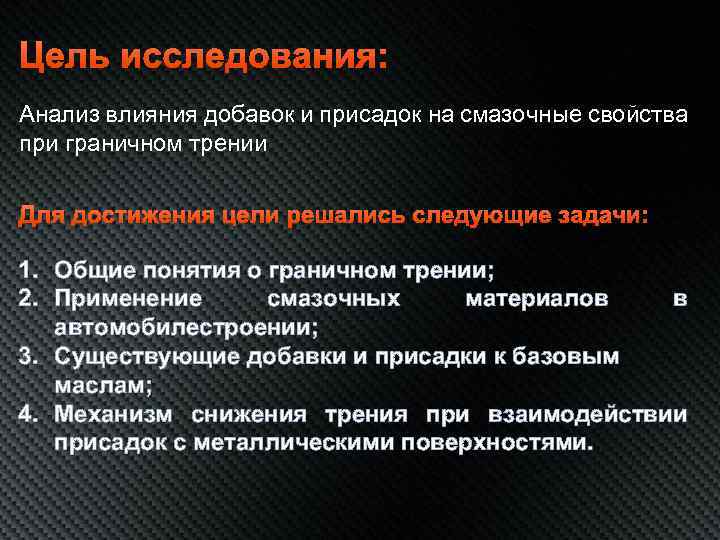 Цель исследования:

Анализ влияния добавок и присадок на смазочные свойства при граничном трении

Для достижения цели решались следующие задачи:

1. Общие понятия о граничном трении;
2. Применение смазочных материалов в автомобилестроении;
3. Существующие добавки и присадки к базовым маслам;
4. Механизм снижения трения при взаимодействии присадок с металлическими поверхностями.